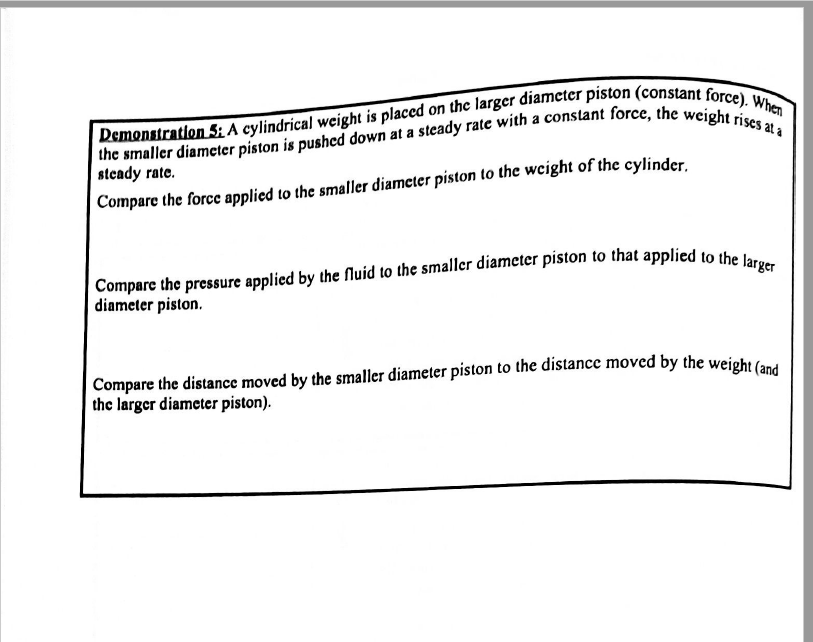 Demonstration 5: A cylindrical weight is placed on the larger diameter piston (constant force). When the smaller diameter piston is pushed down at a steady rate with a constant force, the weight rises at a steady rate.

Compare the force applied to the smaller diameter piston to the weight of the cylinder.

Compare the pressure applied by the fluid to the smaller diameter piston to that applied to the larger diameter piston.

Compare the distance moved by the smaller diameter piston to the distance moved by the weight (and the larger diameter piston).